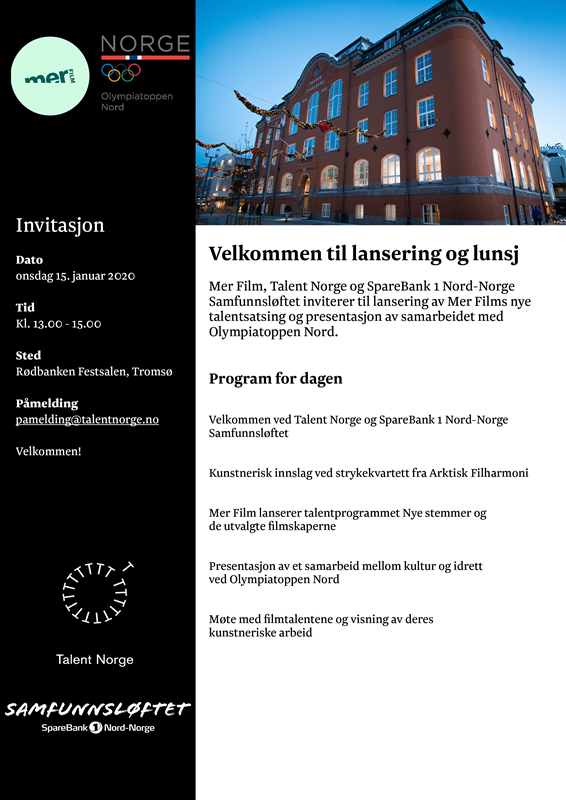 mer FILM

NORGE

Olympiatoppen Nord

Invitasjon

Dato
onsdag 15. januar 2020

Tid
Kl. 13.00 - 15.00

Sted
Rødbanken Festsalen, Tromsø

Påmelding
pamelding@talentnorge.no

Velkommen!

Talent Norge

SAMFUNNSLØFTET
SpareBank 1 Nord-Norge

Velkommen til lansering og lunsj

Mer Film, Talent Norge og SpareBank 1 Nord-Norge Samfunnsløftet inviterer til lansering av Mer Films nye talentsatsing og presentasjon av samarbeidet med Olympiatoppen Nord.

Program for dagen

Velkommen ved Talent Norge og SpareBank 1 Nord-Norge Samfunnsløftet

Kunstnerisk innslag ved strykekvartett fra Arktisk Filharmoni

Mer Film lanserer talentprogrammet Nye stemmer og de utvalgte filmskaperne

Presentasjon av et samarbeid mellom kultur og idrett ved Olympiatoppen Nord

Møte med filmtalentene og visning av deres kunstneriske arbeid